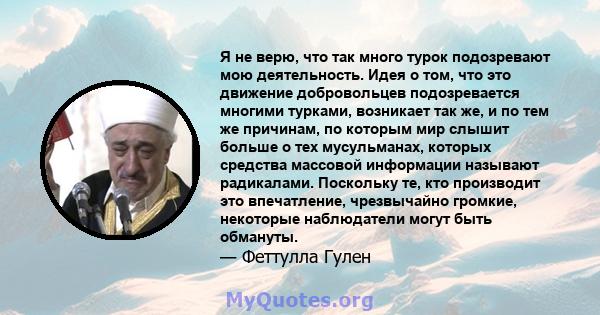 Я не верю, что так много турок подозревают мою деятельность. Идея о том, что это движение добровольцев подозревается многими турками, возникает так же, и по тем же причинам, по которым мир слышит больше о тех мусульманах, которых средства массовой информации называют радикалами. Поскольку те, кто производит это впечатление, чрезвычайно громкие, некоторые наблюдатели могут быть обмануты.
— Феттулла Гулен

MyQuotes.org